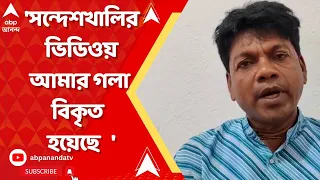 abp আনন্দ

'সন্দেশখালির ভিডিওয় আমার গলা বিকৃত হয়েছে '

abpanandatv

SUBSCRIBE